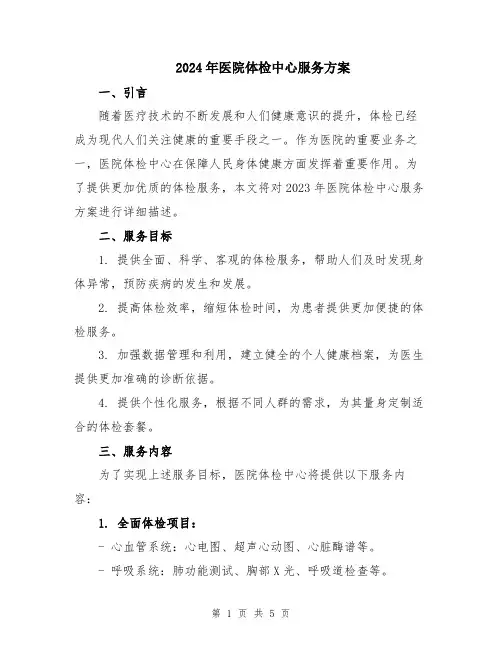 2024年医院体检中心服务方案

一、引言

随着医疗技术的不断发展和人们健康意识的提升，体检已经成为现代人们关注健康的重要手段之一。作为医院的重要业务之一，医院体检中心在保障人民身体健康方面发挥着重要作用。为了提供更加优质的体检服务，本文将对2023年医院体检中心服务方案进行详细描述。

二、服务目标

1. 提供全面、科学、客观的体检服务，帮助人们及时发现身体异常，预防疾病的发生和发展。

2. 提高体检效率，缩短体检时间，为患者提供更加便捷的体检服务。

3. 加强数据管理和利用，建立健全的个人健康档案，为医生提供更加准确的诊断依据。

4. 提供个性化服务，根据不同人群的需求，为其量身定制适合的体检套餐。

三、服务内容

为了实现上述服务目标，医院体检中心将提供以下服务内容：

1. 全面体检项目：

- 心血管系统：心电图、超声心动图、心脏酶谱等。

- 呼吸系统：肺功能测试、胸部X光、呼吸道检查等。

第 1 页 共 5 页